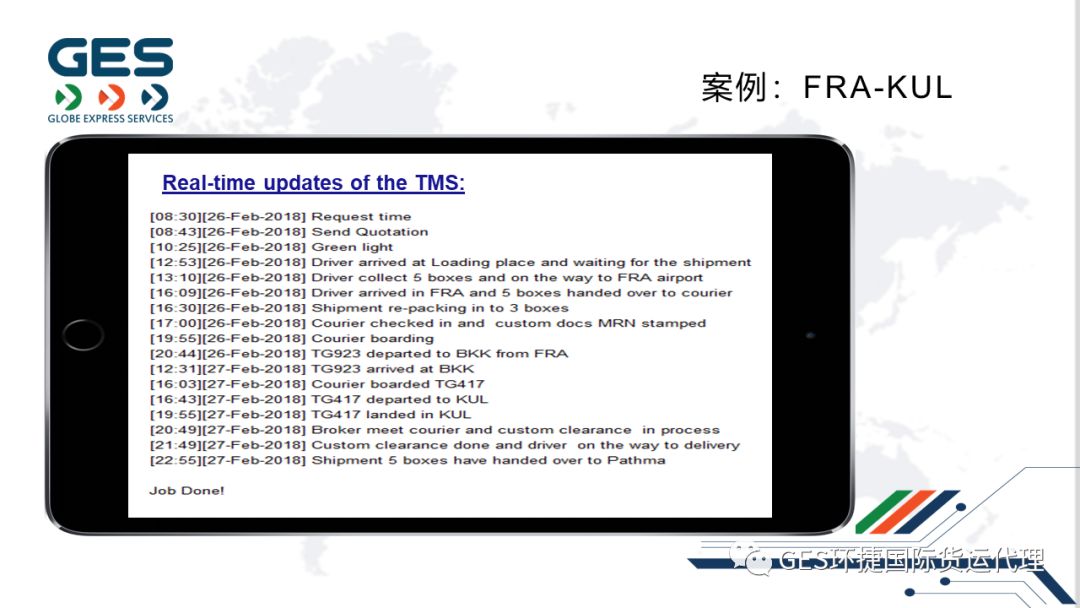 GES
GLOBE EXPRESS SERVICES

案例：FRA-KUL

Real-time updates of the TMS:

[08:30][26-Feb-2018] Request time
[08:43][26-Feb-2018] Send Quotation
[10:25][26-Feb-2018] Green light
[12:53][26-Feb-2018] Driver arrived at Loading place and waiting for the shipment
[13:10][26-Feb-2018] Driver collect 5 boxes and on the way to FRA airport
[16:09][26-Feb-2018] Driver arrived in FRA and 5 boxes handed over to courier
[16:30][26-Feb-2018] Shipment re-packing in to 3 boxes
[17:00][26-Feb-2018] Courier checked in and custom docs MRN stamped
[19:55][26-Feb-2018] Courier boarding
[20:44][26-Feb-2018] TG923 departed to BKK from FRA
[12:31][27-Feb-2018] TG923 arrived at BKK
[16:03][27-Feb-2018] Courier boarded TG417
[16:43][27-Feb-2018] TG417 departed to KUL
[19:55][27-Feb-2018] TG417 landed in KUL
[20:49][27-Feb-2018] Broker meet courier and custom clearance in process
[21:49][27-Feb-2018] Custom clearance done and driver on the way to delivery
[22:55][27-Feb-2018] Shipment 5 boxes have handed over to Pathma

Job Done!

GES环捷国际货运代理